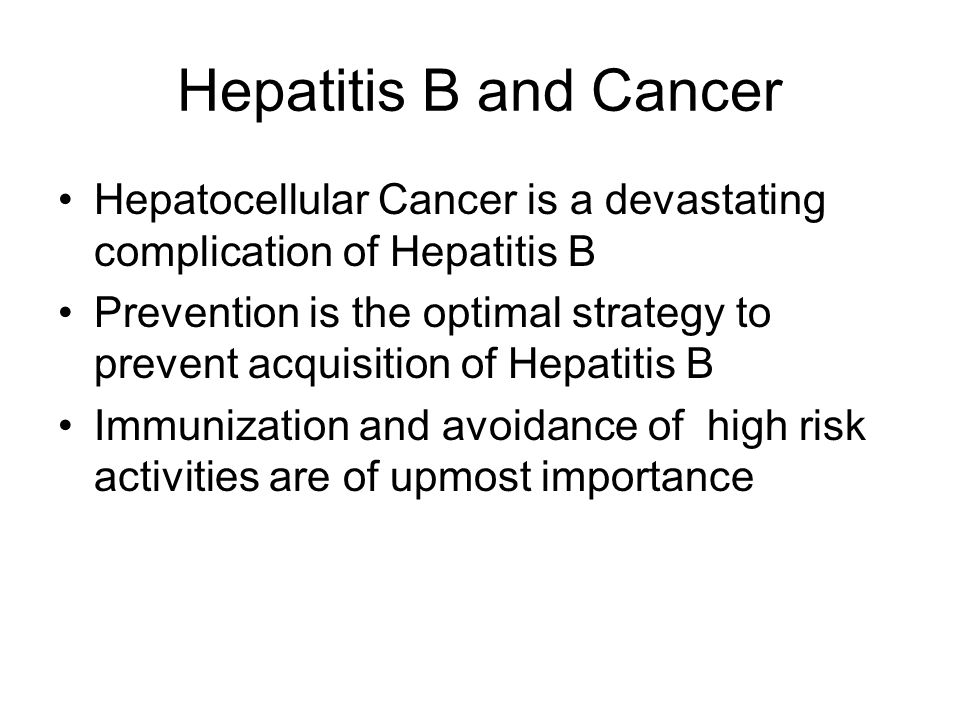 Hepatitis B and Cancer

• Hepatocellular Cancer is a devastating complication of Hepatitis B
• Prevention is the optimal strategy to prevent acquisition of Hepatitis B
• Immunization and avoidance of  high risk activities are of upmost importance